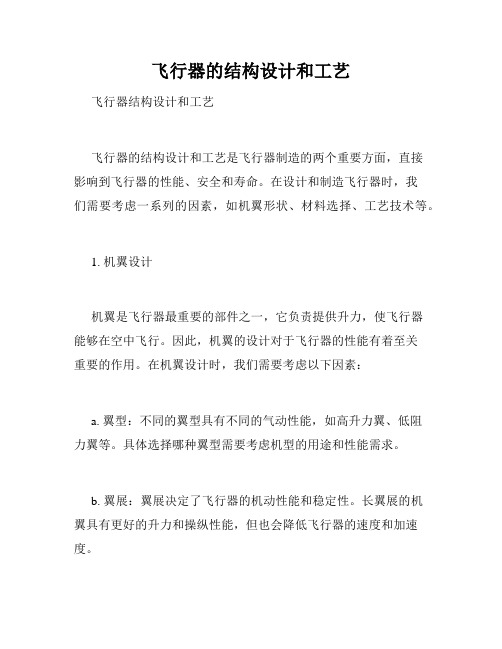 飞行器的结构设计和工艺

飞行器结构设计和工艺

飞行器的结构设计和工艺是飞行器制造的两个重要方面，直接影响到飞行器的性能、安全和寿命。在设计和制造飞行器时，我们需要考虑一系列的因素，如机翼形状、材料选择、工艺技术等。

1. 机翼设计

机翼是飞行器最重要的部件之一，它负责提供升力，使飞行器能够在空中飞行。因此，机翼的设计对于飞行器的性能有着至关重要的作用。在机翼设计时，我们需要考虑以下因素：

a. 翼型：不同的翼型具有不同的气动性能，如高升力翼、低阻力翼等。具体选择哪种翼型需要考虑机型的用途和性能需求。

b. 翼展：翼展决定了飞行器的机动性能和稳定性。长翼展的机翼具有更好的升力和操纵性能，但也会降低飞行器的速度和加速度。